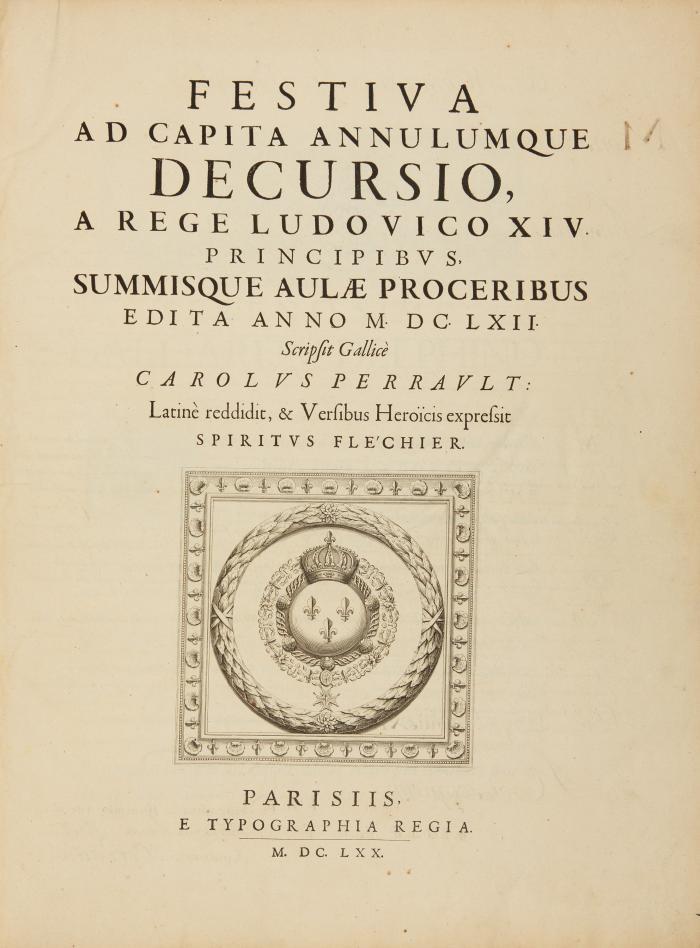 FESTIVA
AD CAPITA ANNULUMQUE
DECURSIO,
A REGE LUDOVICO XIV.
PRINCIPIBVS,
SUMMISQUE AULÆ PROCERIBUS
EDITA ANNO M. DC. LXII.
Scripsit Gallicè
CAROLVS PERRAVLT:
Latinè reddidit, & Versibus Heroïcis expressit
SPIRITVS FLE'CHIER.

PARISIIS,
E TYPOGRAPHIA REGIA.
M. DC. LXX.